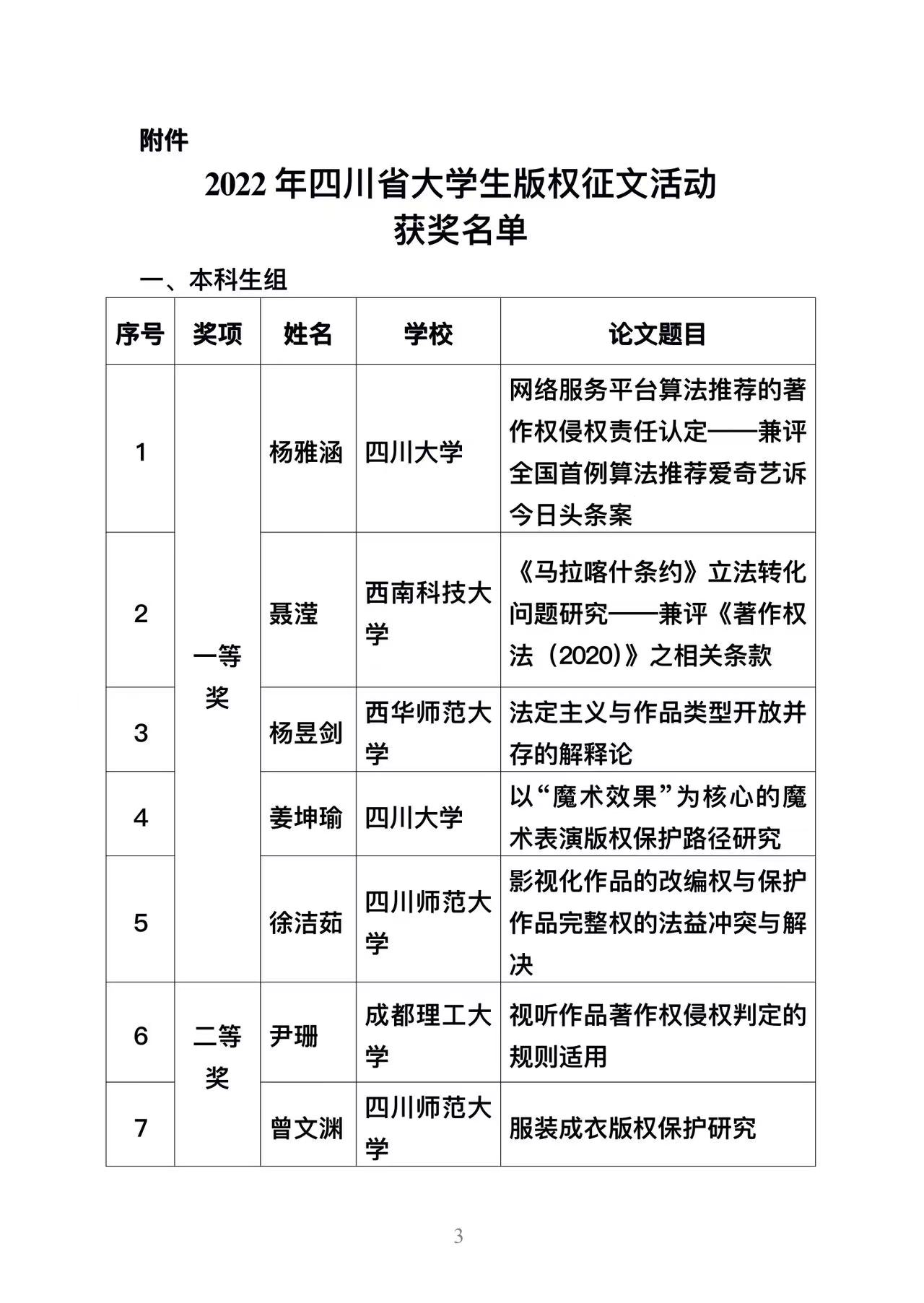 附件

2022年四川省大学生版权征文活动
获奖名单

一、本科生组

| 序号 | 奖项 | 姓名 | 学校 | 论文题目 |
|---|---|---|---|---|
| 1 | 一等奖 | 杨雅涵 | 四川大学 | 网络服务平台算法推荐的著作权侵权责任认定——兼评全国首例算法推荐爱奇艺诉今日头条案 |
| 2 |  | 聂滢 | 西南科技大学 | 《马拉喀什条约》立法转化问题研究——兼评《著作权法（2020）》之相关条款 |
| 3 |  | 杨昱剑 | 西华师范大学 | 法定主义与作品类型开放并存的解释论 |
| 4 |  | 姜坤瑜 | 四川大学 | 以“魔术效果”为核心的魔术表演版权保护路径研究 |
| 5 |  | 徐洁茹 | 四川师范大学 | 影视化作品的改编权与保护作品完整权的法益冲突与解决 |
| 6 | 二等奖 | 尹珊 | 成都理工大学 | 视听作品著作权侵权判定的规则适用 |
| 7 |  | 曾文渊 | 四川师范大学 | 服装成衣版权保护研究 |

3